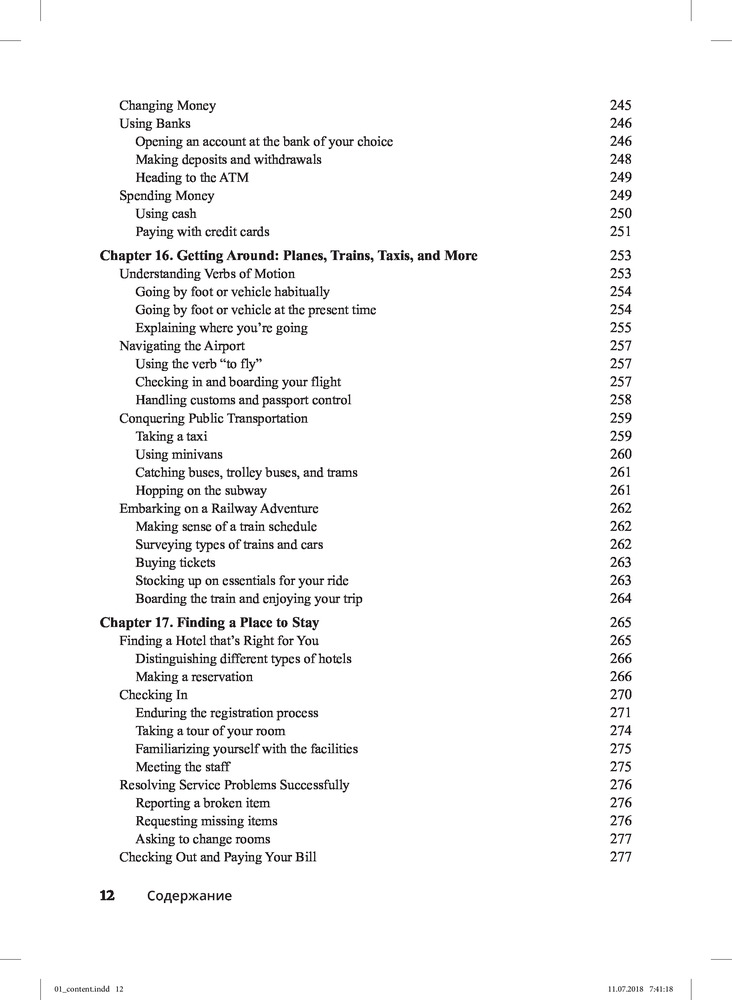 Changing Money 245
Using Banks 246
Opening an account at the bank of your choice 246
Making deposits and withdrawals 248
Heading to the ATM 249
Spending Money 249
Using cash 250
Paying with credit cards 251

Chapter 16. Getting Around: Planes, Trains, Taxis, and More 253
Understanding Verbs of Motion 253
Going by foot or vehicle habitually 254
Going by foot or vehicle at the present time 254
Explaining where you're going 255
Navigating the Airport 257
Using the verb "to fly" 257
Checking in and boarding your flight 257
Handling customs and passport control 258
Conquering Public Transportation 259
Taking a taxi 259
Using minivans 260
Catching buses, trolley buses, and trams 261
Hopping on the subway 261
Embarking on a Railway Adventure 262
Making sense of a train schedule 262
Surveying types of trains and cars 262
Buying tickets 263
Stocking up on essentials for your ride 263
Boarding the train and enjoying your trip 264

Chapter 17. Finding a Place to Stay 265
Finding a Hotel that's Right for You 265
Distinguishing different types of hotels 266
Making a reservation 266
Checking In 270
Enduring the registration process 271
Taking a tour of your room 274
Familiarizing yourself with the facilities 275
Meeting the staff 275
Resolving Service Problems Successfully 276
Reporting a broken item 276
Requesting missing items 276
Asking to change rooms 277
Checking Out and Paying Your Bill 277

12 Содержание

01_content.indd 12 11.07.2018 7:41:18